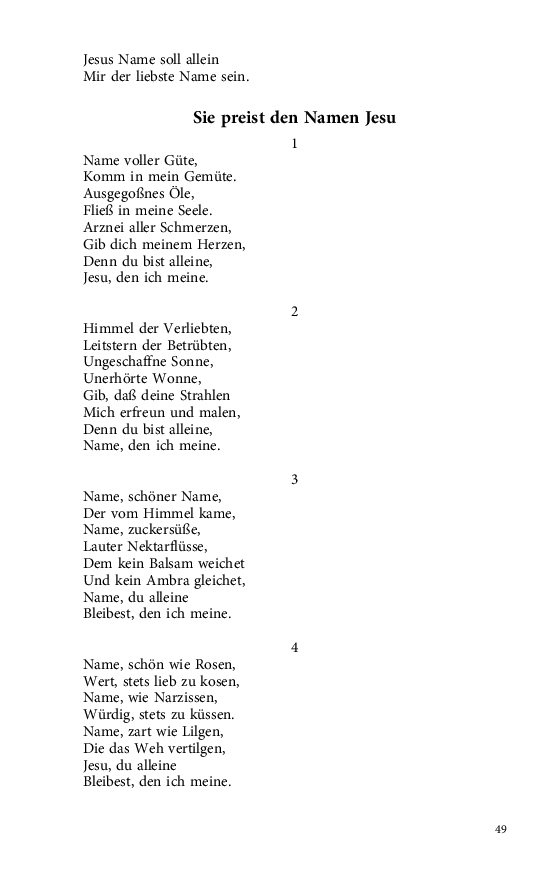 Jesus Name soll allein
Mir der liebste Name sein.

Sie preist den Namen Jesu

1

Name voller Güte,
Komm in mein Gemüte.
Ausgegoßnes Öle,
Fließ in meine Seele.
Arznei aller Schmerzen,
Gib dich meinem Herzen,
Denn du bist alleine,
Jesu, den ich meine.

2

Himmel der Verliebten,
Leitstern der Betrübten,
Ungeschaffne Sonne,
Unerhörte Wonne,
Gib, daß deine Strahlen
Mich erfreun und malen,
Denn du bist alleine,
Name, den ich meine.

3

Name, schöner Name,
Der vom Himmel kame,
Name, zuckersüße,
Lauter Nektarflüsse,
Dem kein Balsam weichet
Und kein Ambra gleichet,
Name, du alleine
Bleibest, den ich meine.

4

Name, schön wie Rosen,
Wert, stets lieb zu kosen,
Name, wie Narzissen,
Würdig, stets zu küssen.
Name, zart wie Lilgen,
Die das Weh vertilgen,
Jesu, du alleine
Bleibest, den ich meine.

49